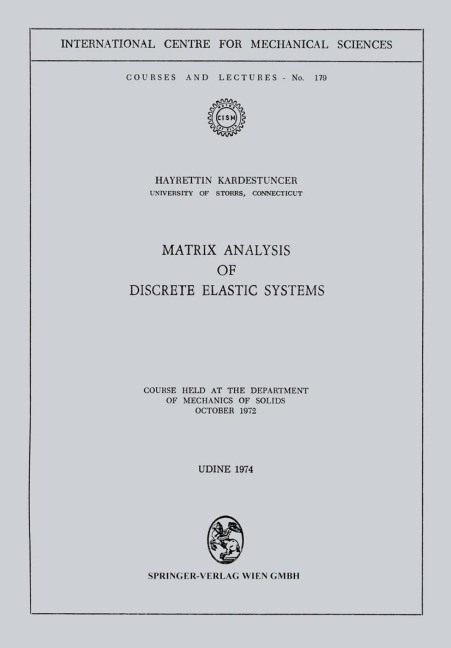 INTERNATIONAL CENTRE FOR MECHANICAL SCIENCES

COURSES AND LECTURES - No. 179

CISM

HAYRETTIN KARDESTUNCER
UNIVERSITY OF STORRS, CONNECTICUT

MATRIX ANALYSIS
OF
DISCRETE ELASTIC SYSTEMS

COURSE HELD AT THE DEPARTMENT
OF MECHANICS OF SOLIDS
OCTOBER 1972

UDINE 1974

SPRINGER-VERLAG WIEN GMBH